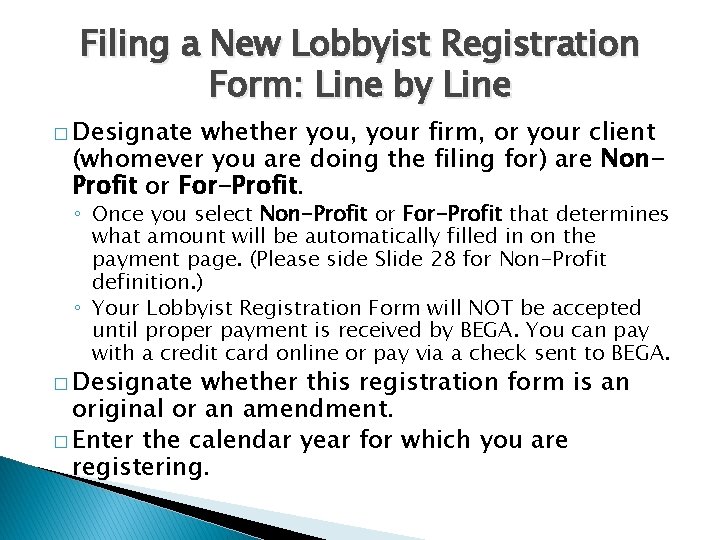 Filing a New Lobbyist Registration Form: Line by Line

□ Designate whether you, your firm, or your client (whomever you are doing the filing for) are Non-Profit or For-Profit.

◦ Once you select Non-Profit or For-Profit that determines what amount will be automatically filled in on the payment page. (Please side Slide 28 for Non-Profit definition.)

◦ Your Lobbyist Registration Form will NOT be accepted until proper payment is received by BEGA. You can pay with a credit card online or pay via a check sent to BEGA.

□ Designate whether this registration form is an original or an amendment.

□ Enter the calendar year for which you are registering.